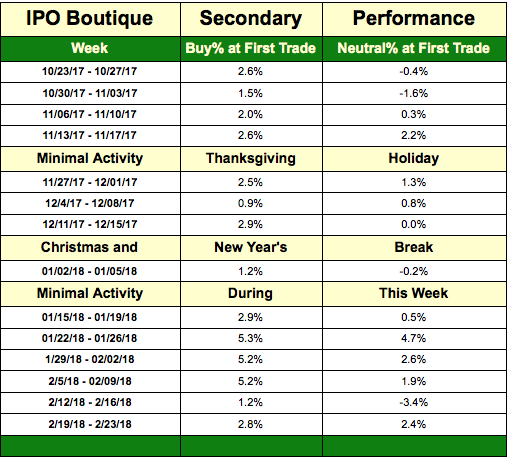 | IPO Boutique | Secondary | Performance |
|---|---|---|
| Week | Buy% at First Trade | Neutral% at First Trade |
| 10/23/17 - 10/27/17 | 2.6% | -0.4% |
| 10/30/17 - 11/03/17 | 1.5% | -1.6% |
| 11/06/17 - 11/10/17 | 2.0% | 0.3% |
| 11/13/17 - 11/17/17 | 2.6% | 2.2% |
| Minimal Activity | Thanksgiving | Holiday |
| 11/27/17 - 12/01/17 | 2.5% | 1.3% |
| 12/4/17 - 12/08/17 | 0.9% | 0.8% |
| 12/11/17 - 12/15/17 | 2.9% | 0.0% |
| Christmas and | New Year's | Break |
| 01/02/18 - 01/05/18 | 1.2% | -0.2% |
| Minimal Activity | During | This Week |
| 01/15/18 - 01/19/18 | 2.9% | 0.5% |
| 01/22/18 - 01/26/18 | 5.3% | 4.7% |
| 1/29/18 - 02/02/18 | 5.2% | 2.6% |
| 2/5/18 - 02/09/18 | 5.2% | 1.9% |
| 2/12/18 - 2/16/18 | 1.2% | -3.4% |
| 2/19/18 - 2/23/18 | 2.8% | 2.4% |